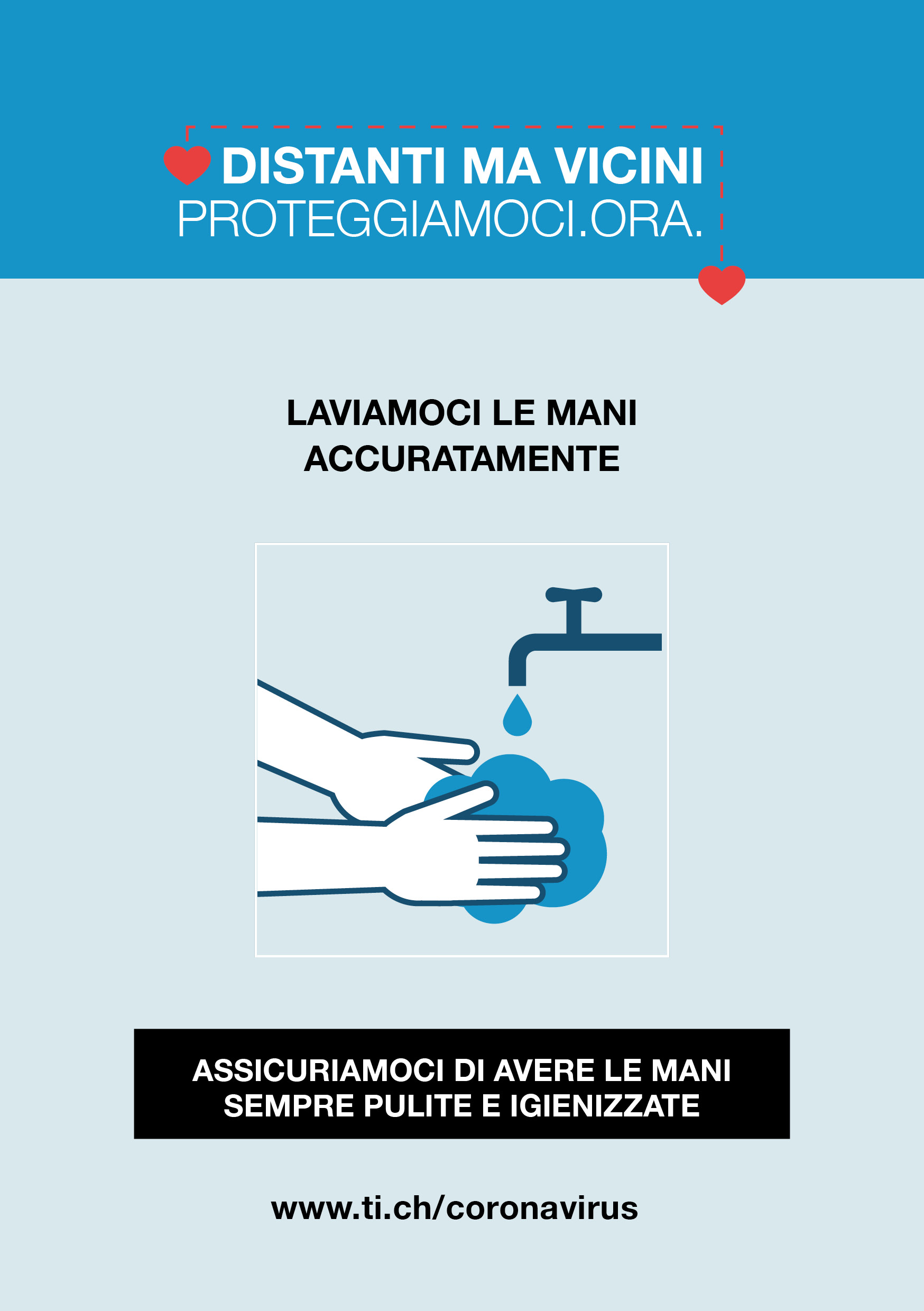 DISTANTI MA VICINI
PROTEGGIAMOCI.ORA.

LAVIAMOCI LE MANI
ACCURATAMENTE

ASSICURIAMOCI DI AVERE LE MANI
SEMPRE PULITE E IGIENIZZATE

www.ti.ch/coronavirus